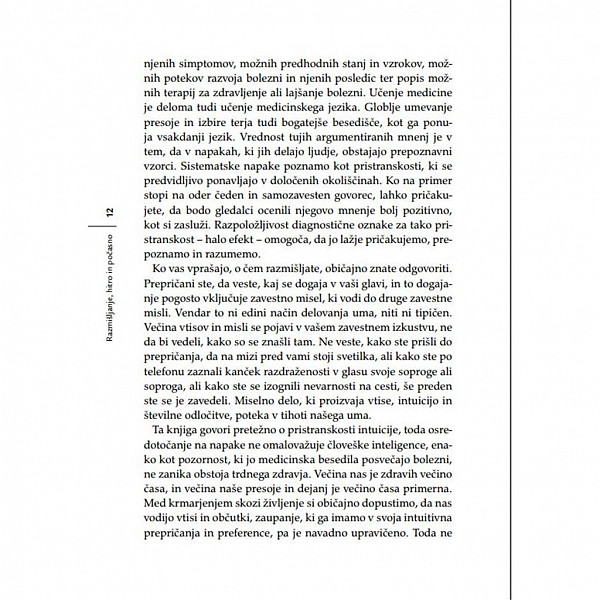 Razmišljanje, hitro in počasno | 12

njenih simptomov, možnih predhodnih stanj in vzrokov, možnih potekov razvoja bolezni in njenih posledic ter popis možnih terapij za zdravljenje ali lajšanje bolezni. Učenje medicine je deloma tudi učenje medicinskega jezika. Globlje umevanje presoje in izbire terja tudi bogatejše besedišče, kot ga ponuja vsakdanji jezik. Vrednost tujih argumentiranih mnenj je v tem, da v napakah, ki jih delajo ljudje, obstajajo prepoznavni vzorci. Sistematske napake poznamo kot pristranskosti, ki se predvidljivo ponavljajo v določenih okoliščinah. Ko na primer stopi na oder čeden in samozavesten govorec, lahko pričakujete, da bodo gledalci ocenili njegovo mnenje bolj pozitivno, kot si zasluži. Razpoložljivost diagnostične oznake za tako pristranskost – halo efekt – omogoča, da jo lažje pričakujemo, prepoznamo in razumemo.

Ko vas vprašajo, o čem razmišljate, običajno znate odgovoriti. Prepričani ste, da veste, kaj se dogaja v vaši glavi, in to dogajanje pogosto vključuje zavestno misel, ki vodi do druge zavestne misli. Vendar to ni edini način delovanja uma, niti ni tipičen. Večina vtisov in misli se pojavi v vašem zavestnem izkustvu, ne da bi vedeli, kako so se znašli tam. Ne veste, kako ste prišli do prepričanja, da na mizi pred vami stoji svetilka, ali kako ste po telefonu zaznali kanček razdraženosti v glasu svoje soproge ali soproga, ali kako ste se izognili nevarnosti na cesti, še preden ste se je zavedeli. Miselno delo, ki proizvaja vtise, intuicijo in številne odločitve, poteka v tihoti našega uma.

Ta knjiga govori pretežno o pristranskosti intuicije, toda osredotočanje na napake ne omalovažuje človeške inteligence, enako kot pozornost, ki jo medicinska besedila posvečajo bolezni, ne zanika obstoja trdnega zdravja. Večina nas je zdravih večino časa, in večina naše presoje in dejanj je večino časa primerna. Med krmarjenjem skozi življenje si običajno dopustimo, da nas vodijo vtisi in občutki, zaupanje, ki ga imamo v svoja intuitivna prepričanja in preference, pa je navadno upravičeno. Toda ne